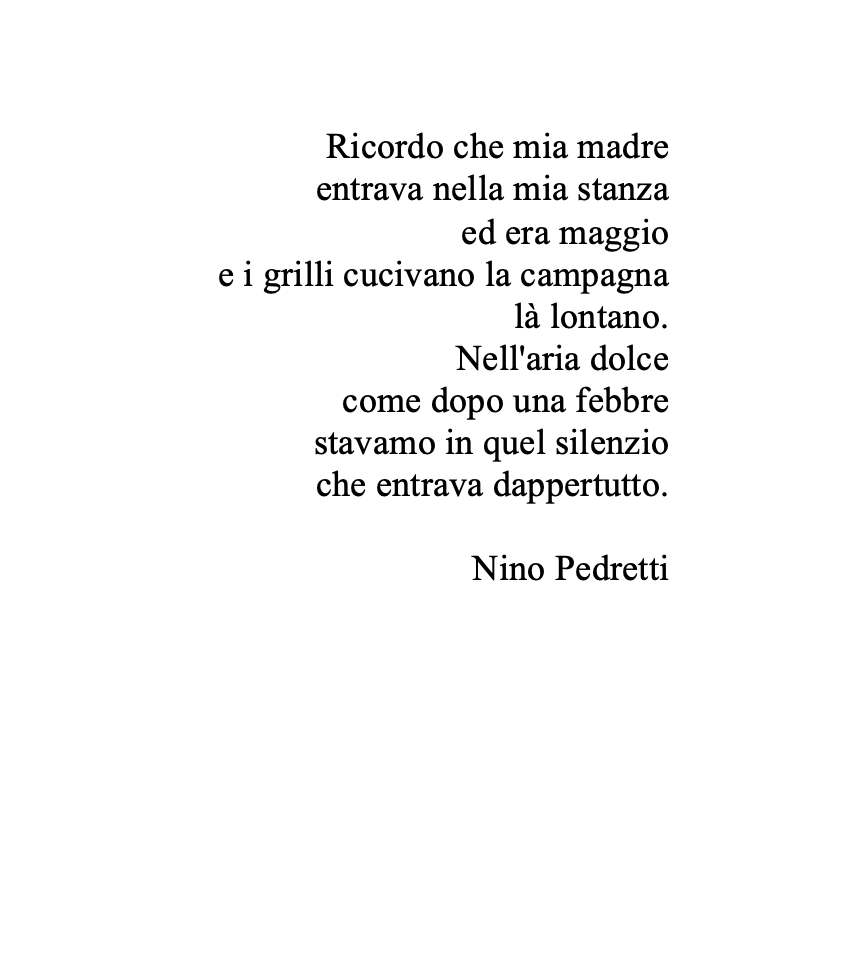 Ricordo che mia madre
entrava nella mia stanza
ed era maggio
e i grilli cucivano la campagna
là lontano.
Nell'aria dolce
come dopo una febbre
stavamo in quel silenzio
che entrava dappertutto.

Nino Pedretti